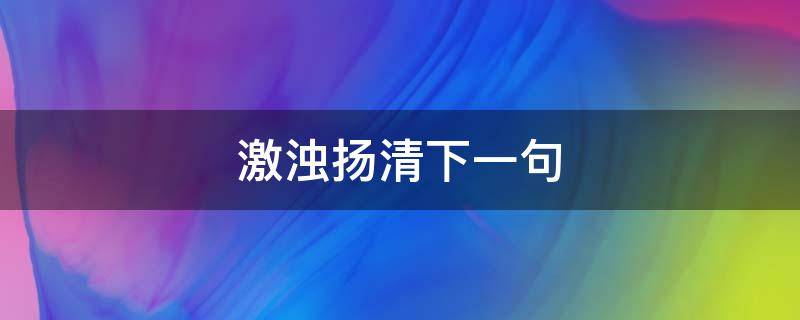 激浊扬清下一句